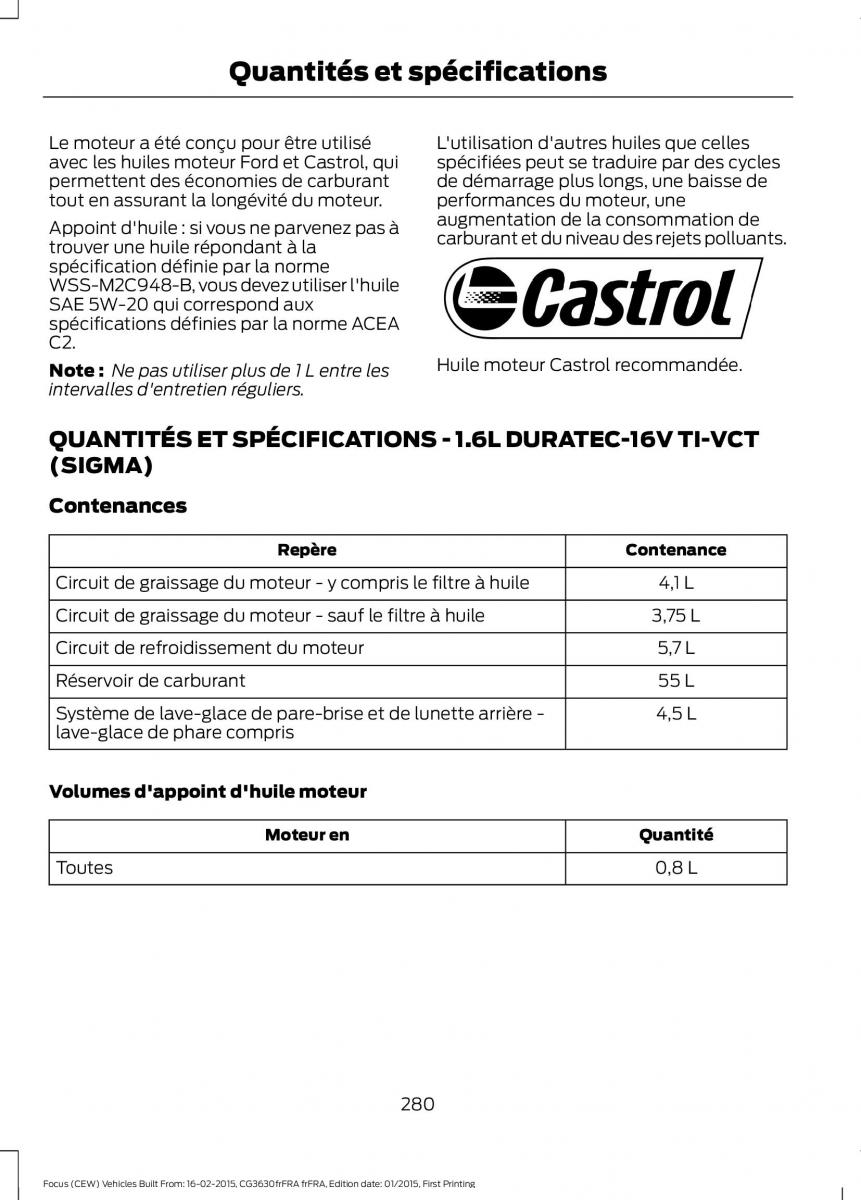 Quantités et spécifications

Le moteur a été conçu pour être utilisé avec les huiles moteur Ford et Castrol, qui permettent des économies de carburant tout en assurant la longévité du moteur.

Appoint d'huile : si vous ne parvenez pas à trouver une huile répondant à la spécification définie par la norme WSS-M2C948-B, vous devez utiliser l'huile SAE 5W-20 qui correspond aux spécifications définies par la norme ACEA C2.

Note : Ne pas utiliser plus de 1 L entre les intervalles d'entretien réguliers.

L'utilisation d'autres huiles que celles spécifiées peut se traduire par des cycles de démarrage plus longs, une baisse de performances du moteur, une augmentation de la consommation de carburant et du niveau des rejets polluants.

Castrol

Huile moteur Castrol recommandée.

QUANTITÉS ET SPÉCIFICATIONS - 1.6L DURATEC-16V TI-VCT (SIGMA)

Contenances

| Repère | Contenance |
|---|---|
| Circuit de graissage du moteur - y compris le filtre à huile | 4,1 L |
| Circuit de graissage du moteur - sauf le filtre à huile | 3,75 L |
| Circuit de refroidissement du moteur | 5,7 L |
| Réservoir de carburant | 55 L |
| Système de lave-glace de pare-brise et de lunette arrière - lave-glace de phare compris | 4,5 L |

Volumes d'appoint d'huile moteur

| Moteur en | Quantité |
|---|---|
| Toutes | 0,8 L |

280

Focus (CEW) Vehicles Built From: 16-02-2015, CG3630frFRA frFRA, Edition date: 01/2015, First Printing